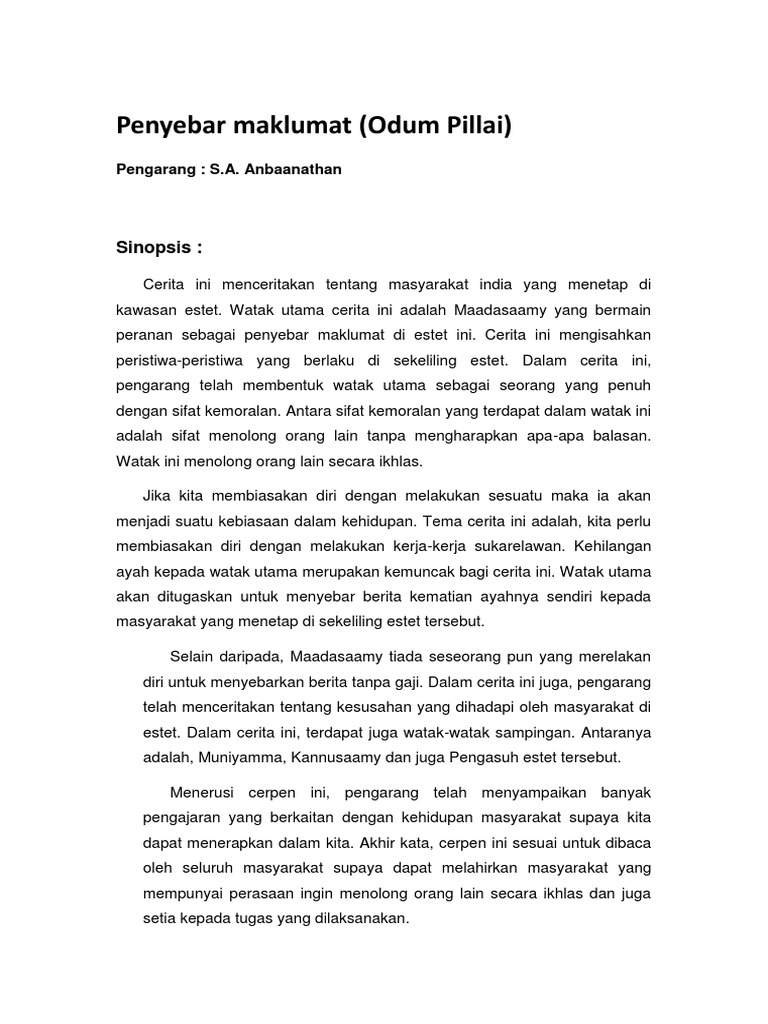 Penyebar maklumat (Odum Pillai)

Pengarang : S.A. Anbaanathan

Sinopsis :

Cerita ini menceritakan tentang masyarakat india yang menetap di kawasan estet. Watak utama cerita ini adalah Maadasaamy yang bermain peranan sebagai penyebar maklumat di estet ini. Cerita ini mengisahkan peristiwa-peristiwa yang berlaku di sekeliling estet. Dalam cerita ini, pengarang telah membentuk watak utama sebagai seorang yang penuh dengan sifat kemoralan. Antara sifat kemoralan yang terdapat dalam watak ini adalah sifat menolong orang lain tanpa mengharapkan apa-apa balasan. Watak ini menolong orang lain secara ikhlas.

Jika kita membiasakan diri dengan melakukan sesuatu maka ia akan menjadi suatu kebiasaan dalam kehidupan. Tema cerita ini adalah, kita perlu membiasakan diri dengan melakukan kerja-kerja sukarelawan. Kehilangan ayah kepada watak utama merupakan kemuncak bagi cerita ini. Watak utama akan ditugaskan untuk menyebar berita kematian ayahnya sendiri kepada masyarakat yang menetap di sekeliling estet tersebut.

Selain daripada, Maadasaamy tiada seseorang pun yang merelakan diri untuk menyebarkan berita tanpa gaji. Dalam cerita ini juga, pengarang telah menceritakan tentang kesusahan yang dihadapi oleh masyarakat di estet. Dalam cerita ini, terdapat juga watak-watak sampingan. Antaranya adalah, Muniyamma, Kannusaamy dan juga Pengasuh estet tersebut.

Menerusi cerpen ini, pengarang telah menyampaikan banyak pengajaran yang berkaitan dengan kehidupan masyarakat supaya kita dapat menerapkan dalam kita. Akhir kata, cerpen ini sesuai untuk dibaca oleh seluruh masyarakat supaya dapat melahirkan masyarakat yang mempunyai perasaan ingin menolong orang lain secara ikhlas dan juga setia kepada tugas yang dilaksanakan.